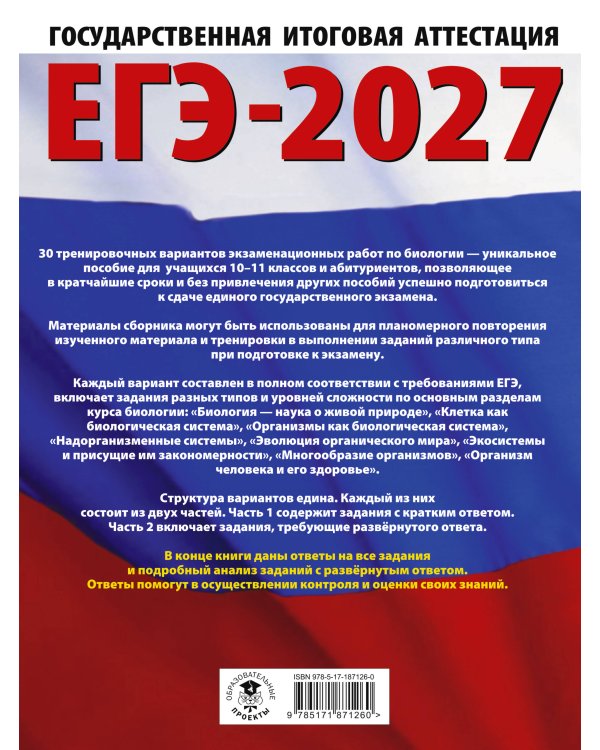 ГОСУДАРСТВЕННАЯ ИТОГОВАЯ АТТЕСТАЦИЯ

ЕГЭ-2027

30 тренировочных вариантов экзаменационных работ по биологии — уникальное пособие для учащихся 10–11 классов и абитуриентов, позволяющее в кратчайшие сроки и без привлечения других пособий успешно подготовиться к сдаче единого государственного экзамена.

Материалы сборника могут быть использованы для планомерного повторения изученного материала и тренировки в выполнении заданий различного типа при подготовке к экзамену.

Каждый вариант составлен в полном соответствии с требованиями ЕГЭ, включает задания разных типов и уровней сложности по основным разделам курса биологии: «Биология — наука о живой природе», «Клетка как биологическая система», «Организмы как биологическая система», «Надорганизменные системы», «Эволюция органического мира», «Экосистемы и присущие им закономерности», «Многообразие организмов», «Организм человека и его здоровье».

Структура вариантов едина. Каждый из них состоит из двух частей. Часть 1 содержит задания с кратким ответом. Часть 2 включает задания, требующие развёрнутого ответа.

В конце книги даны ответы на все задания и подробный анализ заданий с развёрнутым ответом. Ответы помогут в осуществлении контроля и оценки своих знаний.

ОБРАЗОВАТЕЛЬНЫЕ ПРОЕКТЫ

ISBN 978-5-17-187126-0

9 785171 871260 >